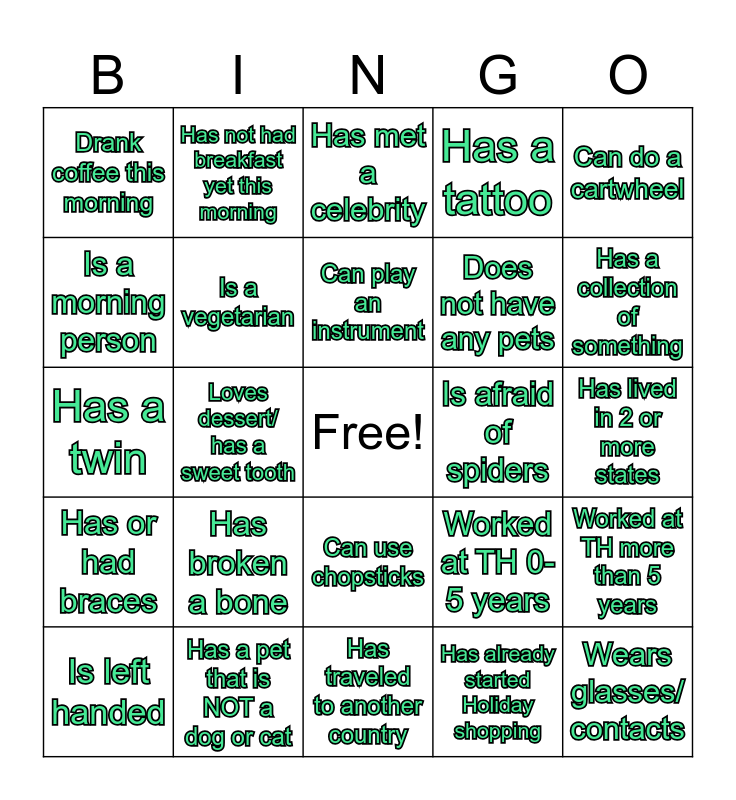 | B | I | N | G | O |
|---|---|---|---|---|
| Drank coffee this morning | Has not had breakfast yet this morning | Has met a celebrity | Has a tattoo | Can do a cartwheel |
| Is a morning person | Is a vegetarian | Can play an instrument | Does not have any pets | Has a collection of something |
| Has a twin | Loves dessert/ has a sweet tooth | Free! | Is afraid of spiders | Has lived in 2 or more states |
| Has or had braces | Has broken a bone | Can use chopsticks | Worked at TH 0-5 years | Worked at TH more than 5 years |
| Is left handed | Has a pet that is NOT a dog or cat | Has traveled to another country | Has already started Holiday shopping | Wears glasses/ contacts |